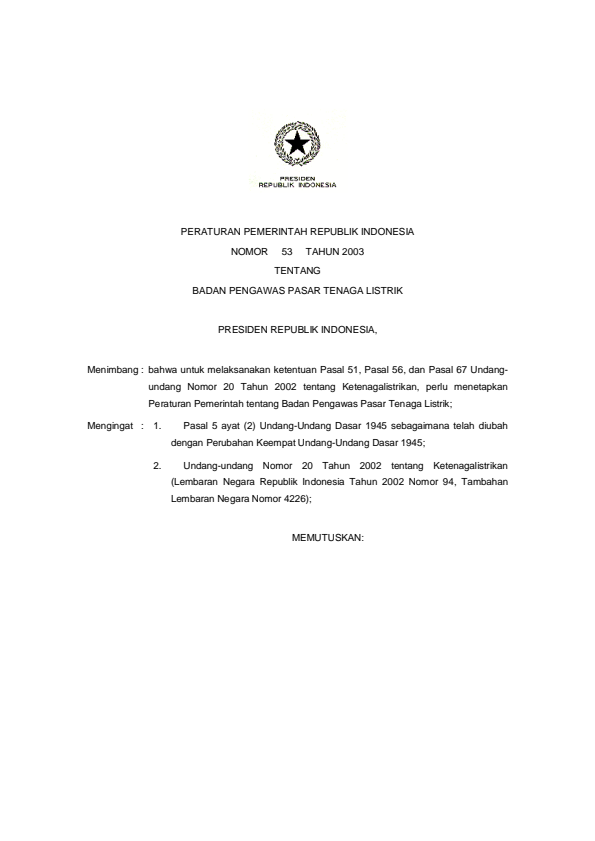 PRESIDEN
REPUBLIK INDONESIA

PERATURAN PEMERINTAH REPUBLIK INDONESIA
NOMOR 53 TAHUN 2003
TENTANG
BADAN PENGAWAS PASAR TENAGA LISTRIK

PRESIDEN REPUBLIK INDONESIA,

Menimbang : bahwa untuk melaksanakan ketentuan Pasal 51, Pasal 56, dan Pasal 67 Undang-undang Nomor 20 Tahun 2002 tentang Ketenagalistrikan, perlu menetapkan Peraturan Pemerintah tentang Badan Pengawas Pasar Tenaga Listrik;

Mengingat : 1. Pasal 5 ayat (2) Undang-Undang Dasar 1945 sebagaimana telah diubah dengan Perubahan Keempat Undang-Undang Dasar 1945;

2. Undang-undang Nomor 20 Tahun 2002 tentang Ketenagalistrikan (Lembaran Negara Republik Indonesia Tahun 2002 Nomor 94, Tambahan Lembaran Negara Nomor 4226);

MEMUTUSKAN: